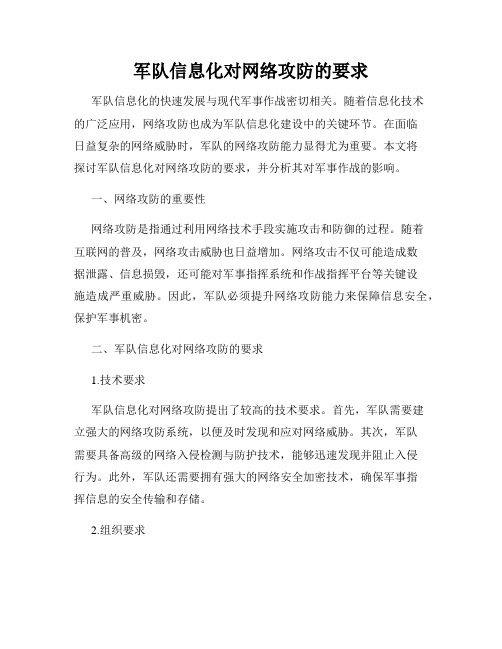 军队信息化对网络攻防的要求

军队信息化的快速发展与现代军事作战密切相关。随着信息化技术的广泛应用，网络攻防也成为军队信息化建设中的关键环节。在面临日益复杂的网络威胁时，军队的网络攻防能力显得尤为重要。本文将探讨军队信息化对网络攻防的要求，并分析其对军事作战的影响。

一、网络攻防的重要性

网络攻防是指通过利用网络技术手段实施攻击和防御的过程。随着互联网的普及，网络攻击威胁也日益增加。网络攻击不仅可能造成数据泄露、信息损毁，还可能对军事指挥系统和作战指挥平台等关键设施造成严重威胁。因此，军队必须提升网络攻防能力来保障信息安全，保护军事机密。

二、军队信息化对网络攻防的要求

1.技术要求

军队信息化对网络攻防提出了较高的技术要求。首先，军队需要建立强大的网络攻防系统，以便及时发现和应对网络威胁。其次，军队需要具备高级的网络入侵检测与防护技术，能够迅速发现并阻止入侵行为。此外，军队还需要拥有强大的网络安全加密技术，确保军事指挥信息的安全传输和存储。

2.组织要求